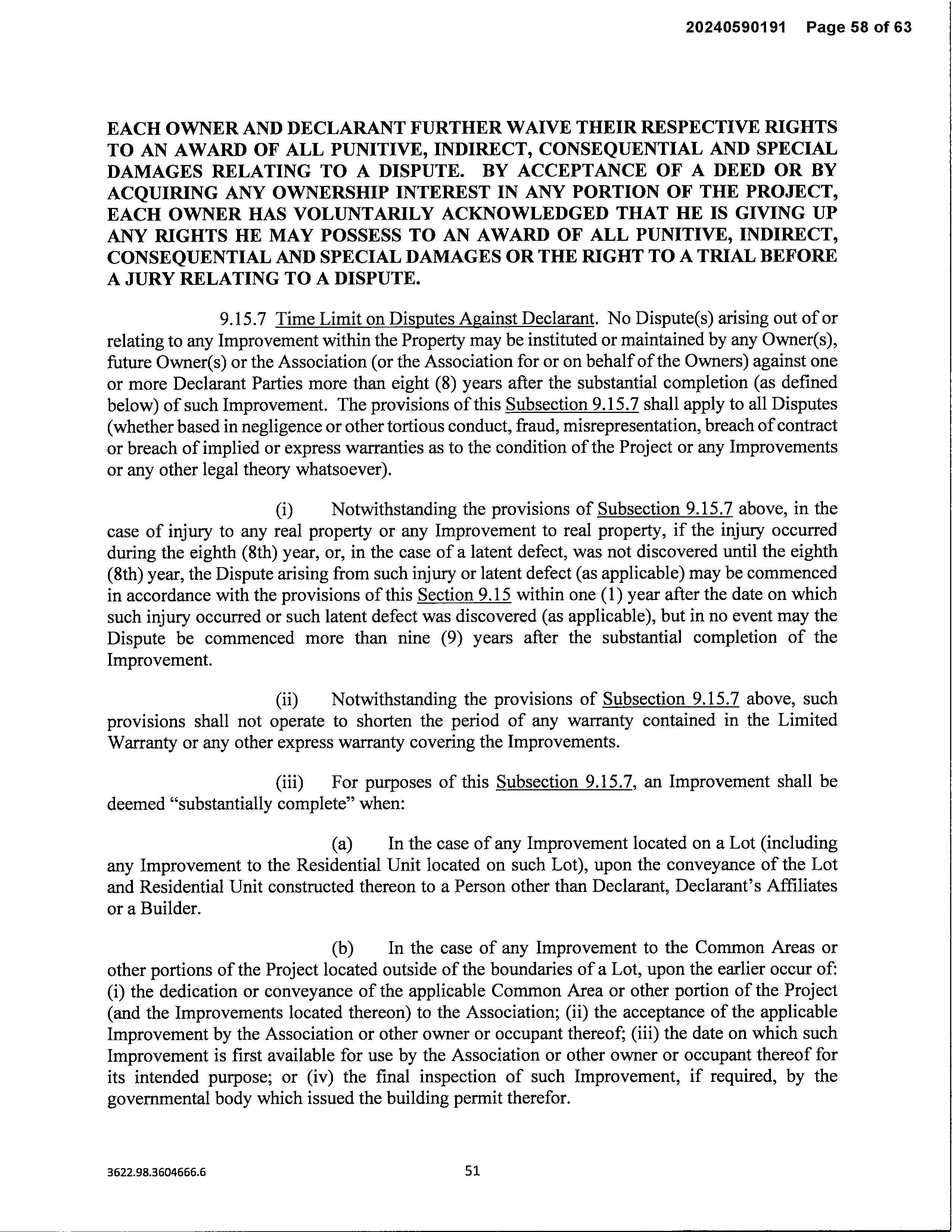 20240590191 Page 58 of 63

EACH OWNER AND DECLARANT FURTHER WAIVE THEIR RESPECTIVE RIGHTS TO AN AWARD OF ALL PUNITIVE, INDIRECT, CONSEQUENTIAL AND SPECIAL DAMAGES RELATING TO A DISPUTE. BY ACCEPTANCE OF A DEED OR BY ACQUIRING ANY OWNERSHIP INTEREST IN ANY PORTION OF THE PROJECT, EACH OWNER HAS VOLUNTARILY ACKNOWLEDGED THAT HE IS GIVING UP ANY RIGHTS HE MAY POSSESS TO AN AWARD OF ALL PUNITIVE, INDIRECT, CONSEQUENTIAL AND SPECIAL DAMAGES OR THE RIGHT TO A TRIAL BEFORE A JURY RELATING TO A DISPUTE.

9.15.7 Time Limit on Disputes Against Declarant. No Dispute(s) arising out of or relating to any Improvement within the Property may be instituted or maintained by any Owner(s), future Owner(s) or the Association (or the Association for or on behalf of the Owners) against one or more Declarant Parties more than eight (8) years after the substantial completion (as defined below) of such Improvement. The provisions of this Subsection 9.15.7 shall apply to all Disputes (whether based in negligence or other tortious conduct, fraud, misrepresentation, breach of contract or breach of implied or express warranties as to the condition of the Project or any Improvements or any other legal theory whatsoever).

(i) Notwithstanding the provisions of Subsection 9.15.7 above, in the case of injury to any real property or any Improvement to real property, if the injury occurred during the eighth (8th) year, or, in the case of a latent defect, was not discovered until the eighth (8th) year, the Dispute arising from such injury or latent defect (as applicable) may be commenced in accordance with the provisions of this Section 9.15 within one (1) year after the date on which such injury occurred or such latent defect was discovered (as applicable), but in no event may the Dispute be commenced more than nine (9) years after the substantial completion of the Improvement.

(ii) Notwithstanding the provisions of Subsection 9.15.7 above, such provisions shall not operate to shorten the period of any warranty contained in the Limited Warranty or any other express warranty covering the Improvements.

(iii) For purposes of this Subsection 9.15.7, an Improvement shall be deemed “substantially complete” when:

(a) In the case of any Improvement located on a Lot (including any Improvement to the Residential Unit located on such Lot), upon the conveyance of the Lot and Residential Unit constructed thereon to a Person other than Declarant, Declarant’s Affiliates or a Builder.

(b) In the case of any Improvement to the Common Areas or other portions of the Project located outside of the boundaries of a Lot, upon the earlier occur of: (i) the dedication or conveyance of the applicable Common Area or other portion of the Project (and the Improvements located thereon) to the Association; (ii) the acceptance of the applicable Improvement by the Association or other owner or occupant thereof; (iii) the date on which such Improvement is first available for use by the Association or other owner or occupant thereof for its intended purpose; or (iv) the final inspection of such Improvement, if required, by the governmental body which issued the building permit therefor.

3622.98.3604666.6 51